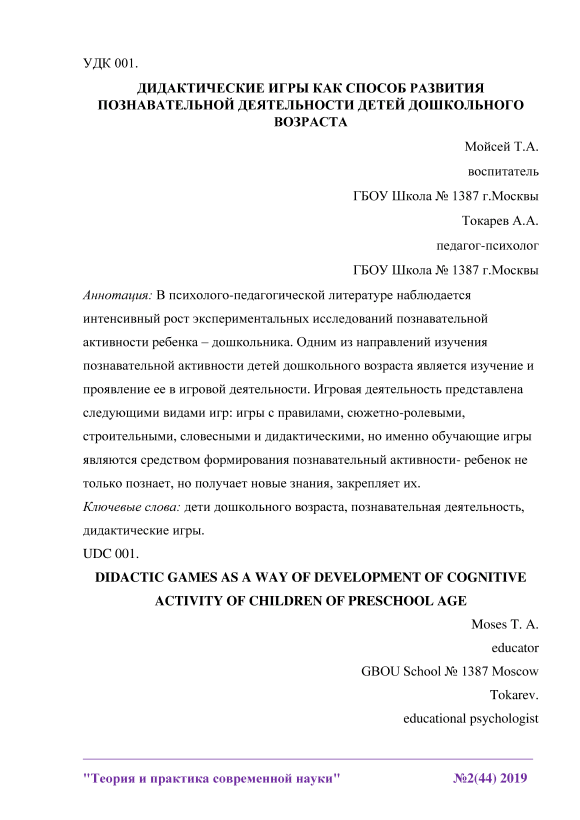 УДК 001.

ДИДАКТИЧЕСКИЕ ИГРЫ КАК СПОСОБ РАЗВИТИЯ ПОЗНАВАТЕЛЬНОЙ ДЕЯТЕЛЬНОСТИ ДЕТЕЙ ДОШКОЛЬНОГО ВОЗРАСТА

Мойсей Т.А.

воспитатель

ГБОУ Школа № 1387 г.Москвы

Токарев А.А.

педагог-психолог

ГБОУ Школа № 1387 г.Москвы

Аннотация: В психолого-педагогической литературе наблюдается интенсивный рост экспериментальных исследований познавательной активности ребенка – дошкольника. Одним из направлений изучения познавательной активности детей дошкольного возраста является изучение и проявление ее в игровой деятельности. Игровая деятельность представлена следующими видами игр: игры с правилами, сюжетно-ролевыми, строительными, словесными и дидактическими, но именно обучающие игры являются средством формирования познавательный активности- ребенок не только познает, но получает новые знания, закрепляет их.

Ключевые слова: дети дошкольного возраста, познавательная деятельность, дидактические игры.

UDC 001.

DIDACTIC GAMES AS A WAY OF DEVELOPMENT OF COGNITIVE ACTIVITY OF CHILDREN OF PRESCHOOL AGE

Moses T. A.

educator

GBOU School № 1387 Moscow

Tokarev.

educational psychologist

"Теория и практика современной науки" №2(44) 2019